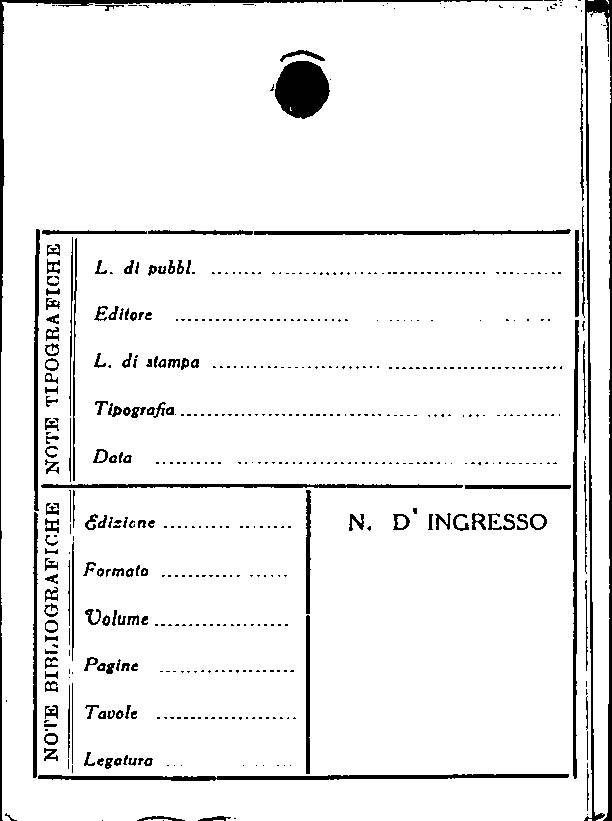 NOTE TIPOGRAFICHE

L. di pubbl. ____

Editore ____

L. di stampa ____

Tipografia ____

Data ____

NOTE BIBLIOGRAFICHE

Edizione ____

Formato ____

Volume ____

Pagine ____

Tavole ____

Legatura ____

N. D' INGRESSO